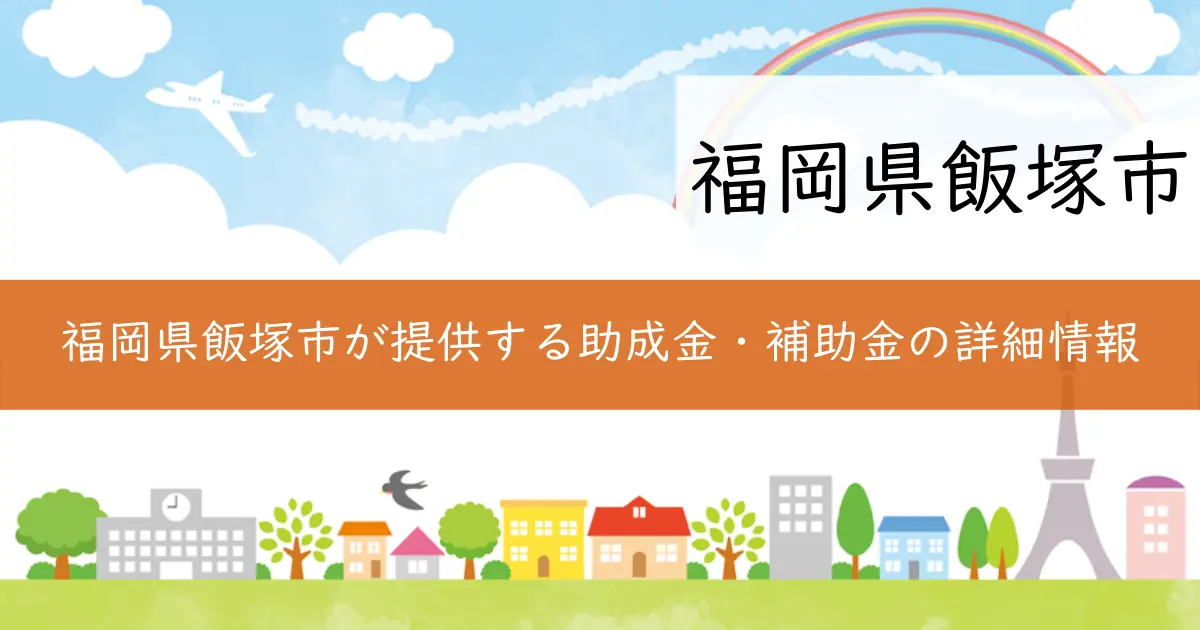 福岡県飯塚市

福岡県飯塚市が提供する助成金・補助金の詳細情報